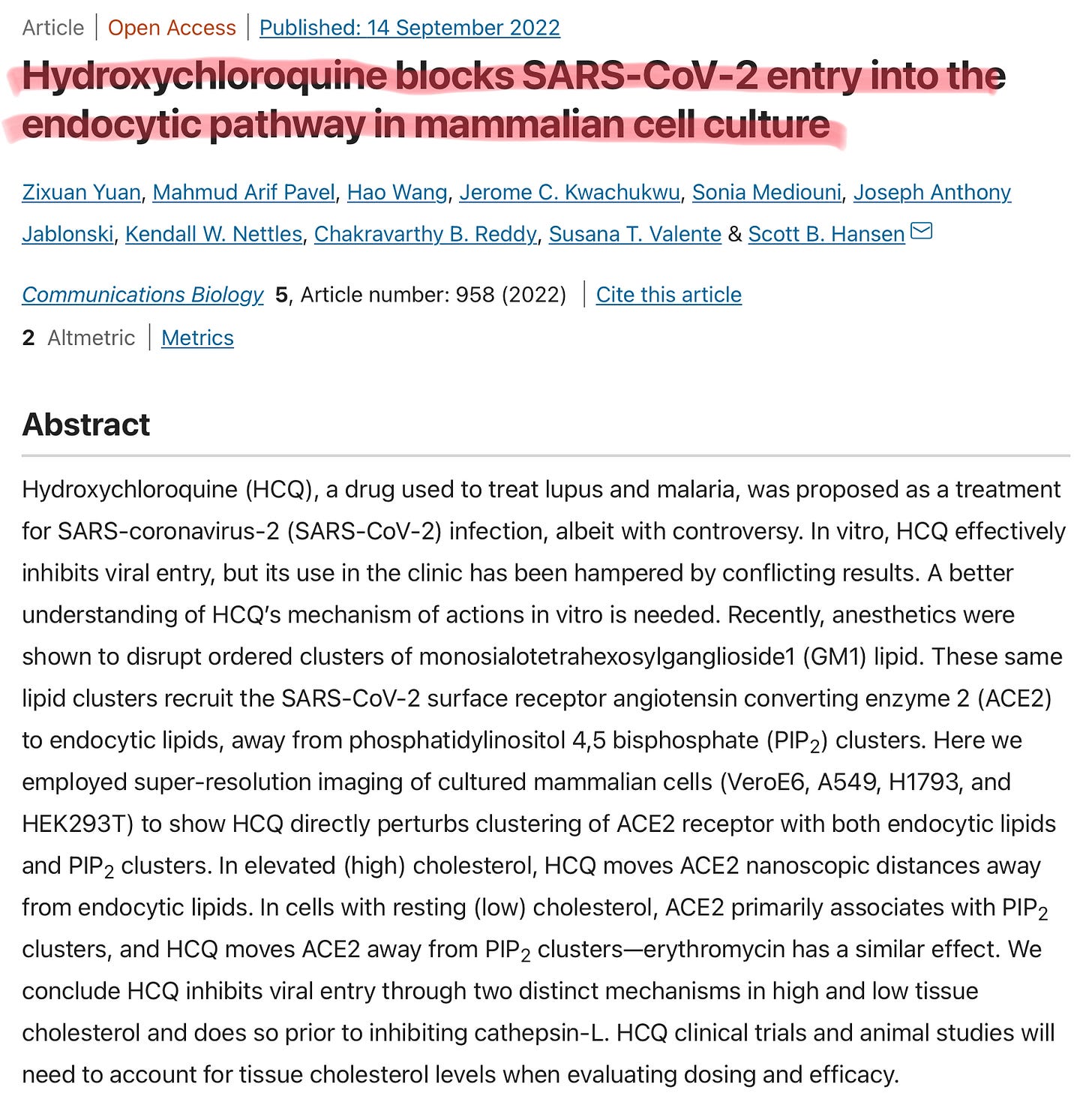 Article | Open Access | Published: 14 September 2022

Hydroxychloroquine blocks SARS-CoV-2 entry into the endocytic pathway in mammalian cell culture

Zixuan Yuan, Mahmud Arif Pavel, Hao Wang, Jerome C. Kwachukwu, Sonia Mediouni, Joseph Anthony Jablonski, Kendall W. Nettles, Chakravarthy B. Reddy, Susana T. Valente & Scott B. Hansen

Communications Biology 5, Article number: 958 (2022) | Cite this article

2 Altmetric | Metrics

Abstract

Hydroxychloroquine (HCQ), a drug used to treat lupus and malaria, was proposed as a treatment for SARS-coronavirus-2 (SARS-CoV-2) infection, albeit with controversy. In vitro, HCQ effectively inhibits viral entry, but its use in the clinic has been hampered by conflicting results. A better understanding of HCQ's mechanism of actions in vitro is needed. Recently, anesthetics were shown to disrupt ordered clusters of monosialotetrahexosylganglioside1 (GM1) lipid. These same lipid clusters recruit the SARS-CoV-2 surface receptor angiotensin converting enzyme 2 (ACE2) to endocytic lipids, away from phosphatidylinositol 4,5 bisphosphate ($PIP_2$) clusters. Here we employed super-resolution imaging of cultured mammalian cells (VeroE6, A549, H1793, and HEK293T) to show HCQ directly perturbs clustering of ACE2 receptor with both endocytic lipids and $PIP_2$ clusters. In elevated (high) cholesterol, HCQ moves ACE2 nanoscopic distances away from endocytic lipids. In cells with resting (low) cholesterol, ACE2 primarily associates with $PIP_2$ clusters, and HCQ moves ACE2 away from $PIP_2$ clusters—erythromycin has a similar effect. We conclude HCQ inhibits viral entry through two distinct mechanisms in high and low tissue cholesterol and does so prior to inhibiting cathepsin-L. HCQ clinical trials and animal studies will need to account for tissue cholesterol levels when evaluating dosing and efficacy.